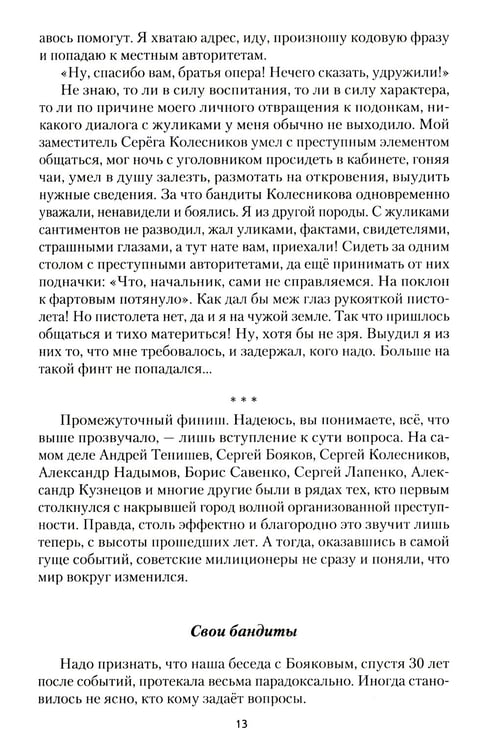 авось помогут. Я хватаю адрес, иду, произношу кодовую фразу и попадаю к местным авторитетам.

«Ну, спасибо вам, братья опера! Нечего сказать, удружили!»

Не знаю, то ли в силу воспитания, то ли в силу характера, то ли по причине моего личного отвращения к подонкам, никакого диалога с жуликами у меня обычно не выходило. Мой заместитель Серёга Колесников умел с преступным элементом общаться, мог ночь с уголовником просидеть в кабинете, гоняя чаи, умел в душу залезть, размотать на откровения, выудить нужные сведения. За что бандиты Колесникова одновременно уважали, ненавидели и боялись. Я из другой породы. С жуликами сантиментов не разводил, жал уликами, фактами, свидетелями, страшными глазами, а тут нате вам, приехали! Сидеть за одним столом с преступными авторитетами, да ещё принимать от них подначки: «Что, начальник, сами не справляемся. На поклон к фартовым потянуло». Как дал бы меж глаз рукояткой пистолета! Но пистолета нет, да и я на чужой земле. Так что пришлось общаться и тихо материться! Ну, хотя бы не зря. Выудил я из них то, что мне требовалось, и задержал, кого надо. Больше на такой финт не попадался...

* * *

Промежуточный финиш. Надеюсь, вы понимаете, всё, что выше прозвучало, — лишь вступление к сути вопроса. На самом деле Андрей Тенишев, Сергей Бояков, Сергей Колесников, Александр Надымов, Борис Савенко, Сергей Лапенко, Александр Кузнецов и многие другие были в рядах тех, кто первым столкнулся с накрывшей город волной организованной преступности. Правда, столь эффектно и благородно это звучит лишь теперь, с высоты прошедших лет. А тогда, оказавшись в самой гуще событий, советские милиционеры не сразу и поняли, что мир вокруг изменился.

Свои бандиты

Надо признать, что наша беседа с Бояковым, спустя 30 лет после событий, протекала весьма парадоксально. Иногда становилось не ясно, кто кому задаёт вопросы.

13